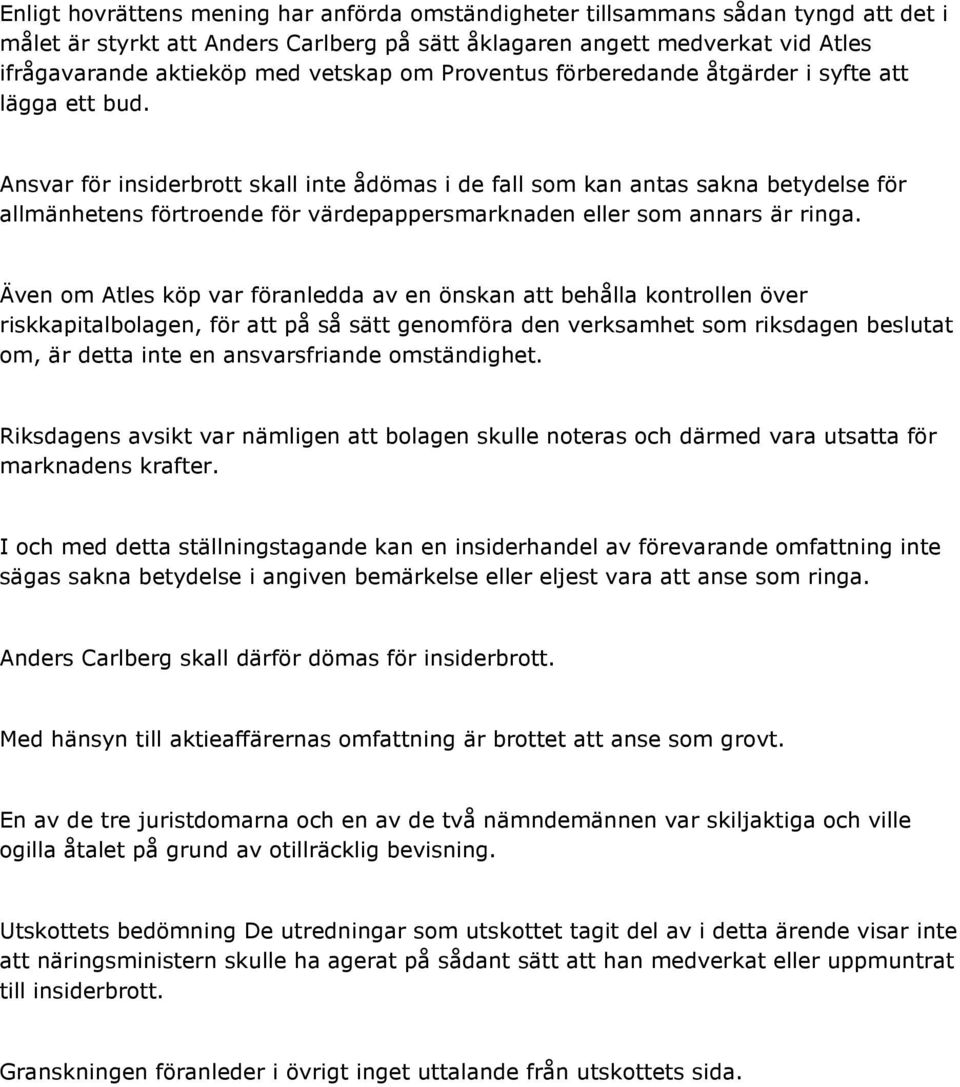 Enligt hovrättens mening har anförda omständigheter tillsammans sådan tyngd att det i målet är styrkt att Anders Carlberg på sätt åklagaren angett medverkat vid Atles ifrågavarande aktieköp med vetskap om Proventus förberedande åtgärder i syfte att lägga ett bud.

Ansvar för insiderbrott skall inte ådömas i de fall som kan antas sakna betydelse för allmänhetens förtroende för värdepappersmarknaden eller som annars är ringa.

Även om Atles köp var föranledda av en önskan att behålla kontrollen över riskkapitalbolagen, för att på så sätt genomföra den verksamhet som riksdagen beslutat om, är detta inte en ansvarsfriande omständighet.

Riksdagens avsikt var nämligen att bolagen skulle noteras och därmed vara utsatta för marknadens krafter.

I och med detta ställningstagande kan en insiderhandel av förevarande omfattning inte sägas sakna betydelse i angiven bemärkelse eller eljest vara att anse som ringa.

Anders Carlberg skall därför dömas för insiderbrott.

Med hänsyn till aktieaffärernas omfattning är brottet att anse som grovt.

En av de tre juristdomarna och en av de två nämndemännen var skiljaktiga och ville ogilla åtalet på grund av otillräcklig bevisning.

Utskottets bedömning De utredningar som utskottet tagit del av i detta ärende visar inte att näringsministern skulle ha agerat på sådant sätt att han medverkat eller uppmuntrat till insiderbrott.

Granskningen föranleder i övrigt inget uttalande från utskottets sida.